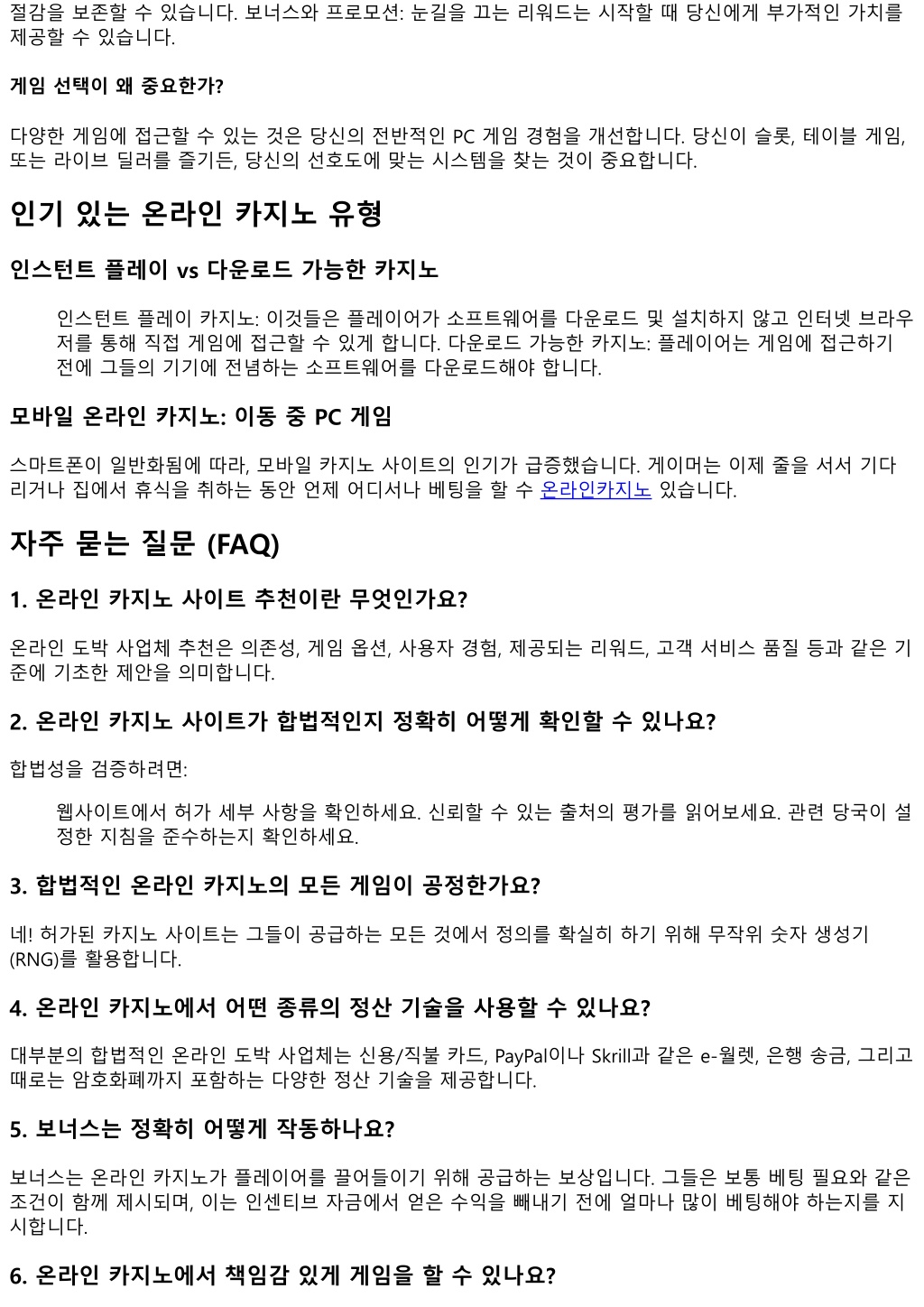 절감을 보존할 수 있습니다. 보너스와 프로모션: 눈길을 끄는 리워드는 시작할 때 당신에게 부가적인 가치를 제공할 수 있습니다.

게임 선택이 왜 중요한가?

다양한 게임에 접근할 수 있는 것은 당신의 전반적인 PC 게임 경험을 개선합니다. 당신이 슬롯, 테이블 게임, 또는 라이브 딜러를 즐기든, 당신의 선호도에 맞는 시스템을 찾는 것이 중요합니다.

인기 있는 온라인 카지노 유형

인스턴트 플레이 vs 다운로드 가능한 카지노

인스턴트 플레이 카지노: 이것들은 플레이어가 소프트웨어를 다운로드 및 설치하지 않고 인터넷 브라우저를 통해 직접 게임에 접근할 수 있게 합니다. 다운로드 가능한 카지노: 플레이어는 게임에 접근하기 전에 그들의 기기에 전념하는 소프트웨어를 다운로드해야 합니다.

모바일 온라인 카지노: 이동 중 PC 게임

스마트폰이 일반화됨에 따라, 모바일 카지노 사이트의 인기가 급증했습니다. 게이머는 이제 줄을 서서 기다리거나 집에서 휴식을 취하는 동안 언제 어디서나 베팅을 할 수 온라인카지노 있습니다.

자주 묻는 질문 (FAQ)

1. 온라인 카지노 사이트 추천이란 무엇인가요?

온라인 도박 사업체 추천은 의존성, 게임 옵션, 사용자 경험, 제공되는 리워드, 고객 서비스 품질 등과 같은 기준에 기초한 제안을 의미합니다.

2. 온라인 카지노 사이트가 합법적인지 정확히 어떻게 확인할 수 있나요?

합법성을 검증하려면:

웹사이트에서 허가 세부 사항을 확인하세요. 신뢰할 수 있는 출처의 평가를 읽어보세요. 관련 당국이 설정한 지침을 준수하는지 확인하세요.

3. 합법적인 온라인 카지노의 모든 게임이 공정한가요?

네! 허가된 카지노 사이트는 그들이 공급하는 모든 것에서 정의를 확실히 하기 위해 무작위 숫자 생성기 (RNG)를 활용합니다.

4. 온라인 카지노에서 어떤 종류의 정산 기술을 사용할 수 있나요?

대부분의 합법적인 온라인 도박 사업체는 신용/직불 카드, PayPal이나 Skrill과 같은 e-월렛, 은행 송금, 그리고 때로는 암호화폐까지 포함하는 다양한 정산 기술을 제공합니다.

5. 보너스는 정확히 어떻게 작동하나요?

보너스는 온라인 카지노가 플레이어를 끌어들이기 위해 공급하는 보상입니다. 그들은 보통 베팅 필요와 같은 조건이 함께 제시되며, 이는 인센티브 자금에서 얻은 수익을 빼내기 전에 얼마나 많이 베팅해야 하는지를 지시합니다.

6. 온라인 카지노에서 책임감 있게 게임을 할 수 있나요?